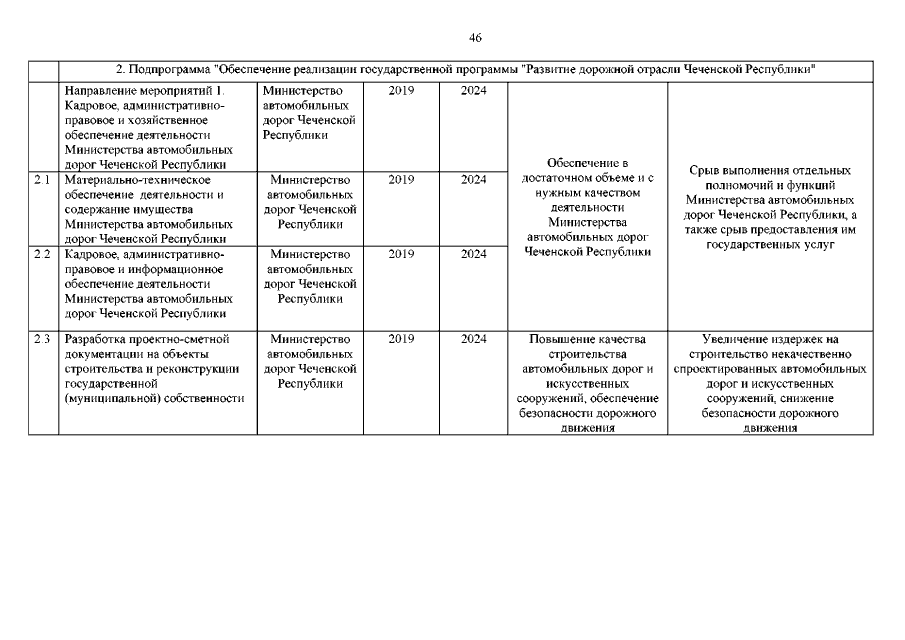 46

| | 2. Подпрограмма "Обеспечение реализации государственной программы "Развитие дорожной отрасли Чеченской Республики" | | | | | |
|---|---|---|---|---|---|---|
| | Направление мероприятий 1. Кадровое, административно-правовое и хозяйственное обеспечение деятельности Министерства автомобильных дорог Чеченской Республики | Министерство автомобильных дорог Чеченской Республики | 2019 | 2024 | Обеспечение в достаточном объеме и с нужным качеством деятельности Министерства автомобильных дорог Чеченской Республики | Срыв выполнения отдельных полномочий и функций Министерства автомобильных дорог Чеченской Республики, а также срыв предоставления им государственных услуг |
| 2.1 | Материально-техническое обеспечение деятельности и содержание имущества Министерства автомобильных дорог Чеченской Республики | Министерство автомобильных дорог Чеченской Республики | 2019 | 2024 | | |
| 2.2 | Кадровое, административно-правовое и информационное обеспечение деятельности Министерства автомобильных дорог Чеченской Республики | Министерство автомобильных дорог Чеченской Республики | 2019 | 2024 | | |
| 2.3 | Разработка проектно-сметной документации на объекты строительства и реконструкции государственной (муниципальной) собственности | Министерство автомобильных дорог Чеченской Республики | 2019 | 2024 | Повышение качества строительства автомобильных дорог и искусственных сооружений, обеспечение безопасности дорожного движения | Увеличение издержек на строительство некачественно спроектированных автомобильных дорог и искусственных сооружений, снижение безопасности дорожного движения |